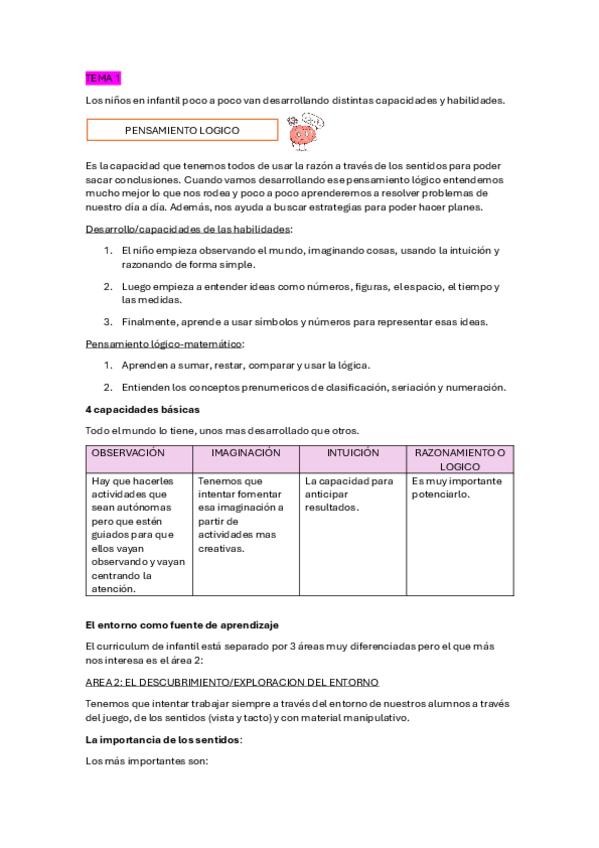 TEMA 1

Los niños en infantil poco a poco van desarrollando distintas capacidades y habilidades.

PENSAMIENTO LOGICO

Es la capacidad que tenemos todos de usar la razón a través de los sentidos para poder sacar conclusiones. Cuando vamos desarrollando ese pensamiento lógico entendemos mucho mejor lo que nos rodea y poco a poco aprenderemos a resolver problemas de nuestro día a día. Además, nos ayuda a buscar estrategias para poder hacer planes.

Desarrollo/capacidades de las habilidades:

1. El niño empieza observando el mundo, imaginando cosas, usando la intuición y razonando de forma simple.
2. Luego empieza a entender ideas como números, figuras, el espacio, el tiempo y las medidas.
3. Finalmente, aprende a usar símbolos y números para representar esas ideas.

Pensamiento lógico-matemático:

1. Aprenden a sumar, restar, comparar y usar la lógica.
2. Entienden los conceptos prenumericos de clasificación, seriación y numeración.

4 capacidades básicas

Todo el mundo lo tiene, unos mas desarrollado que otros.

| OBSERVACIÓN | IMAGINACIÓN | INTUICIÓN | RAZONAMIENTO O LOGICO |
|---|---|---|---|
| Hay que hacerles actividades que sean autónomas pero que estén guiados para que ellos vayan observando y vayan centrando la atención. | Tenemos que intentar fomentar esa imaginación a partir de actividades mas creativas. | La capacidad para anticipar resultados. | Es muy importante potenciarlo. |

El entorno como fuente de aprendizaje

El curriculum de infantil está separado por 3 áreas muy diferenciadas pero el que más nos interesa es el área 2:

AREA 2: EL DESCUBRIMIENTO/EXPLORACION DEL ENTORNO

Tenemos que intentar trabajar siempre a través del entorno de nuestros alumnos a través del juego, de los sentidos (vista y tacto) y con material manipulativo.

La importancia de los sentidos:

Los más importantes son: